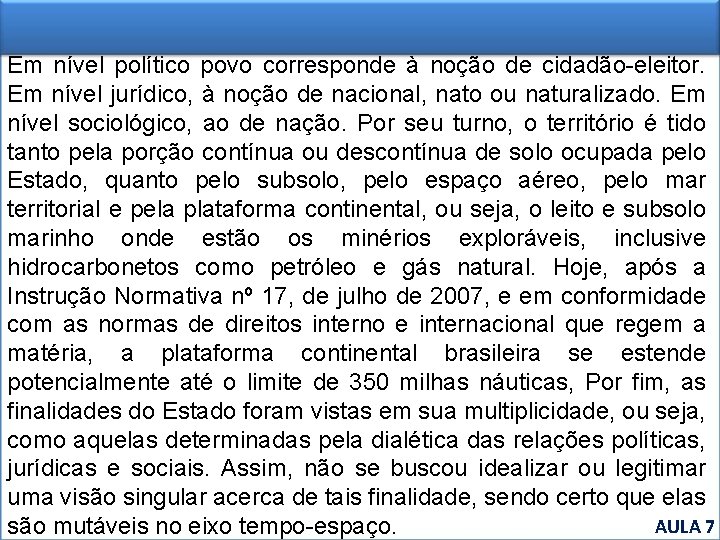 Em nível político povo corresponde à noção de cidadão-eleitor. Em nível jurídico, à noção de nacional, nato ou naturalizado. Em nível sociológico, ao de nação. Por seu turno, o território é tido tanto pela porção contínua ou descontínua de solo ocupada pelo Estado, quanto pelo subsolo, pelo espaço aéreo, pelo mar territorial e pela plataforma continental, ou seja, o leito e subsolo marinho onde estão os minérios exploráveis, inclusive hidrocarbonetos como petróleo e gás natural. Hoje, após a Instrução Normativa nº 17, de julho de 2007, e em conformidade com as normas de direitos interno e internacional que regem a matéria, a plataforma continental brasileira se estende potencialmente até o limite de 350 milhas náuticas, Por fim, as finalidades do Estado foram vistas em sua multiplicidade, ou seja, como aquelas determinadas pela dialética das relações políticas, jurídicas e sociais. Assim, não se buscou idealizar ou legitimar uma visão singular acerca de tais finalidade, sendo certo que elas são mutáveis no eixo tempo-espaço.

AULA 7